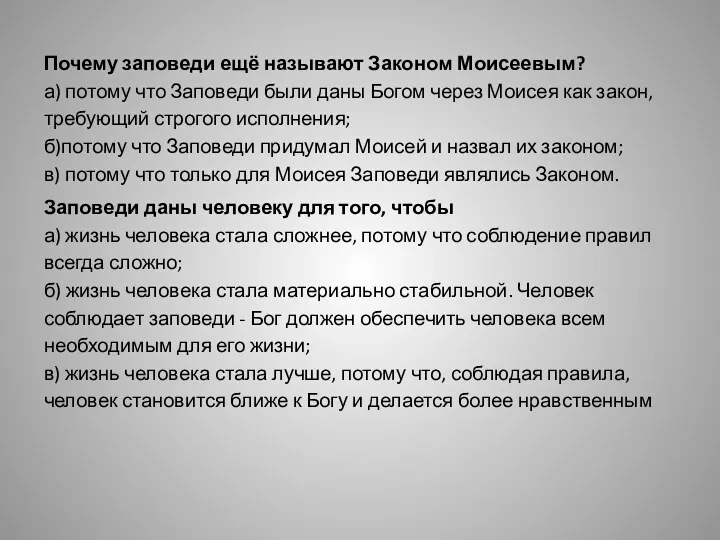 Почему заповеди ещё называют Законом Моисеевым?
а) потому что Заповеди были даны Богом через Моисея как закон, требующий строгого исполнения;
б)потому что Заповеди придумал Моисей и назвал их законом;
в) потому что только для Моисея Заповеди являлись Законом.

Заповеди даны человеку для того, чтобы
а) жизнь человека стала сложнее, потому что соблюдение правил всегда сложно;
б) жизнь человека стала материально стабильной. Человек соблюдает заповеди - Бог должен обеспечить человека всем необходимым для его жизни;
в) жизнь человека стала лучше, потому что, соблюдая правила, человек становится ближе к Богу и делается более нравственным